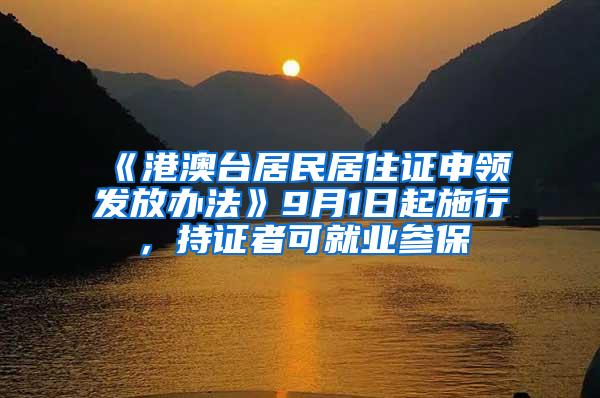 《港澳台居民居住证申领发放办法》9月1日起施行，持证者可就业参保